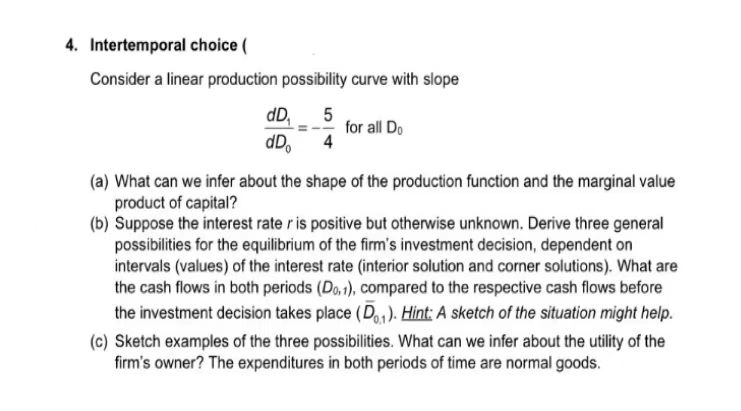 4. Intertemporal choice (

Consider a linear production possibility curve with slope

$\frac{dD_1}{dD_0} = -\frac{5}{4}$ for all $D_0$

(a) What can we infer about the shape of the production function and the marginal value product of capital?

(b) Suppose the interest rate $r$ is positive but otherwise unknown. Derive three general possibilities for the equilibrium of the firm's investment decision, dependent on intervals (values) of the interest rate (interior solution and corner solutions). What are the cash flows in both periods ($D_{0,1}$), compared to the respective cash flows before the investment decision takes place ($\bar{D}_{0,1}$). Hint: A sketch of the situation might help.

(c) Sketch examples of the three possibilities. What can we infer about the utility of the firm's owner? The expenditures in both periods of time are normal goods.